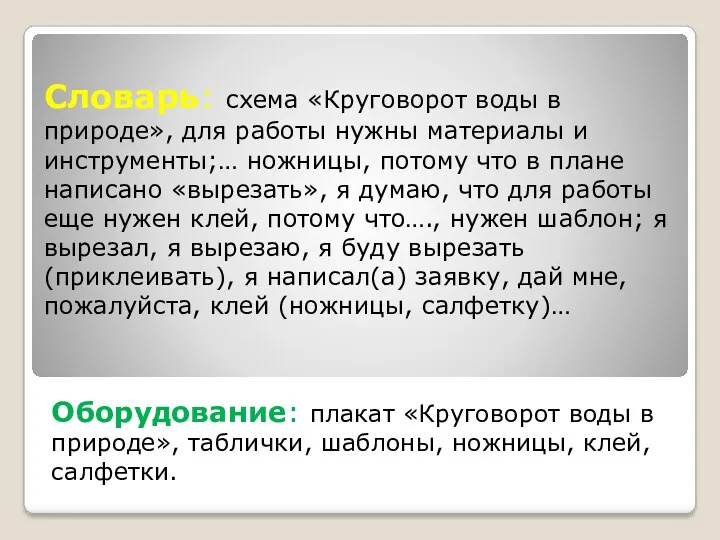 Словарь: схема «Круговорот воды в природе», для работы нужны материалы и инструменты;… ножницы, потому что в плане написано «вырезать», я думаю, что для работы еще нужен клей, потому что…., нужен шаблон; я вырезал, я вырезаю, я буду вырезать (приклеивать), я написал(а) заявку, дай мне, пожалуйста, клей (ножницы, салфетку)…

Оборудование: плакат «Круговорот воды в природе», таблички, шаблоны, ножницы, клей, салфетки.